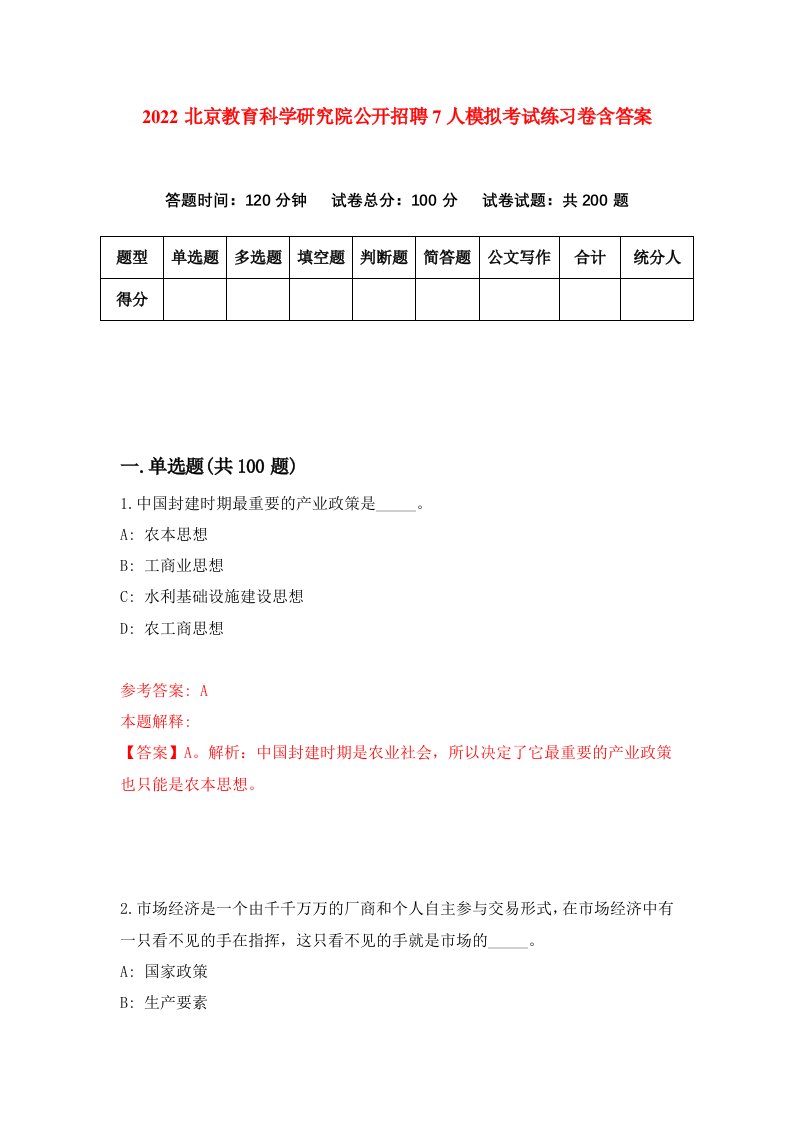 2022 北京教育科学研究院公开招聘 7 人模拟考试练习卷含答案

答题时间：120 分钟　试卷总分：100 分　试卷试题：共 200 题

| 题型 | 单选题 | 多选题 | 填空题 | 判断题 | 简答题 | 公文写作 | 合计 | 统分人 |
|---|---|---|---|---|---|---|---|---|
| 得分 | | | | | | | | |

一.单选题(共 100 题)

1.中国封建时期最重要的产业政策是_____。

A: 农本思想

B: 工商业思想

C: 水利基础设施建设思想

D: 农工商思想

参考答案: A

本题解释:

【答案】A。解析：中国封建时期是农业社会，所以决定了它最重要的产业政策也只能是农本思想。

2.市场经济是一个由千千万万的厂商和个人自主参与交易形式，在市场经济中有一只看不见的手在指挥，这只看不见的手就是市场的_____。

A: 国家政策

B: 生产要素